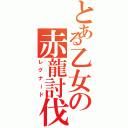 とある乙女の赤龍討伐
レグナード